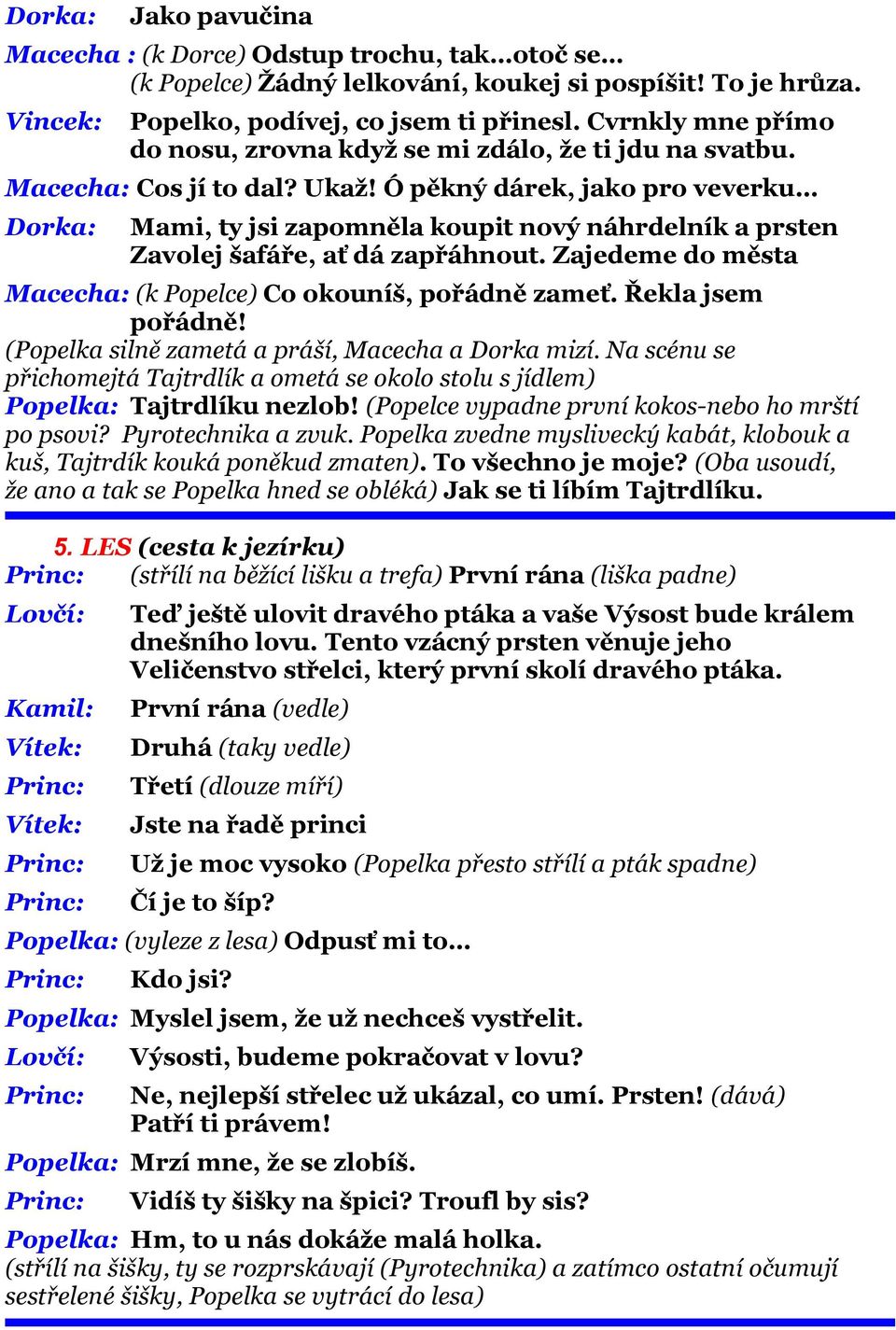 Dorka: Jako pavučina

Macecha : (k Dorce) Odstup trochu, tak…otoč se… (k Popelce) Žádný lelkování, koukej si pospíšit! To je hrůza.

Vincek: Popelko, podívej, co jsem ti přinesl. Cvrnkly mne přímo do nosu, zrovna když se mi zdálo, že ti jdu na svatbu.

Macecha: Cos jí to dal? Ukaž! Ó pěkný dárek, jako pro veverku…

Dorka: Mami, ty jsi zapomněla koupit nový náhrdelník a prsten Zavolej šafáře, ať dá zapřáhnout. Zajedeme do města

Macecha: (k Popelce) Co okouníš, pořádně zameť. Řekla jsem pořádně!

(Popelka silně zametá a práší, Macecha a Dorka mizí. Na scénu se přichomejtá Tajtrdlík a ometá se okolo stolu s jídlem)

Popelka: Tajtrdlíku nezlob! (Popelce vypadne první kokos-nebo ho mrští po psovi? Pyrotechnika a zvuk. Popelka zvedne myslivecký kabát, klobouk a kuš, Tajtrdík kouká poněkud zmaten). To všechno je moje? (Oba usoudí, že ano a tak se Popelka hned se obléká) Jak se ti líbím Tajtrdlíku.

5. LES (cesta k jezírku)

Princ: (střílí na běžící lišku a trefa) První rána (liška padne)

Lovčí: Teď ještě ulovit dravého ptáka a vaše Výsost bude králem dnešního lovu. Tento vzácný prsten věnuje jeho Veličenstvo střelci, který první skolí dravého ptáka.

Kamil: První rána (vedle)

Vítek: Druhá (taky vedle)

Princ: Třetí (dlouze míří)

Vítek: Jste na řadě princi

Princ: Už je moc vysoko (Popelka přesto střílí a pták spadne)

Princ: Čí je to šíp?

Popelka: (vyleze z lesa) Odpusť mi to…

Princ: Kdo jsi?

Popelka: Myslel jsem, že už nechceš vystřelit.

Lovčí: Výsosti, budeme pokračovat v lovu?

Princ: Ne, nejlepší střelec už ukázal, co umí. Prsten! (dává) Patří ti právem!

Popelka: Mrzí mne, že se zlobíš.

Princ: Vidíš ty šišky na špici? Troufl by sis?

Popelka: Hm, to u nás dokáže malá holka.

(střílí na šišky, ty se rozprskávají (Pyrotechnika) a zatímco ostatní očumují sestřelené šišky, Popelka se vytrácí do lesa)